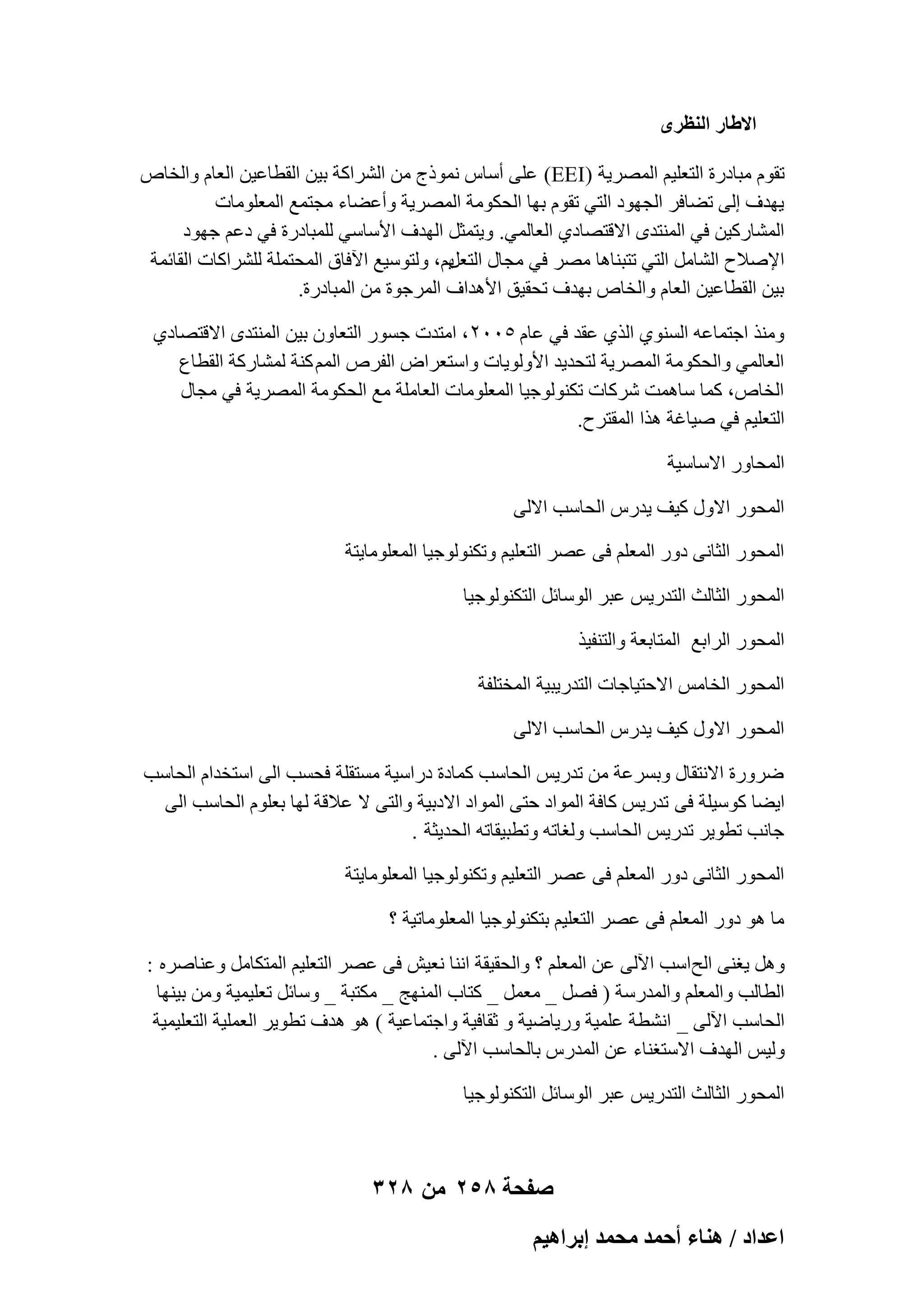 الاطار النظرى

تقوم مبادرة التعليم المصرية (EEI) على أساس نموذج من الشراكة بين القطاعين العام والخاص يهدف إلى تضافر الجهود التي تقوم بها الحكومة المصرية وأعضاء مجتمع المعلومات المشاركين في المنتدى الاقتصادي العالمي. ويتمثل الهدف الأساسي للمبادرة في دعم جهود الإصلاح الشامل التي تتبناها مصر في مجال التعليم، ولتوسيع الآفاق المحتملة للشراكات القائمة بين القطاعين العام والخاص بهدف تحقيق الأهداف المرجوة من المبادرة.

ومنذ اجتماعه السنوي الذي عقد في عام ٢٠٠٥، امتدت جسور التعاون بين المنتدى الاقتصادي العالمي والحكومة المصرية لتحديد الأولويات واستعراض الفرص الممكنة لمشاركة القطاع الخاص، كما ساهمت شركات تكنولوجيا المعلومات العاملة مع الحكومة المصرية في مجال التعليم في صياغة هذا المقترح.

المحاور الاساسية

المحور الاول كيف يدرس الحاسب الالى

المحور الثانى دور المعلم فى عصر التعليم وتكنولوجيا المعلومايتة

المحور الثالث التدريس عبر الوسائل التكنولوجيا

المحور الرابع المتابعة والتنفيذ

المحور الخامس الاحتياجات التدريبية المختلفة

المحور الاول كيف يدرس الحاسب الالى

ضرورة الانتقال وبسرعة من تدريس الحاسب كمادة دراسية مستقلة فحسب الى استخدام الحاسب ايضا كوسيلة فى تدريس كافة المواد حتى المواد الادبية والتى لا علاقة لها بعلوم الحاسب الى جانب تطوير تدريس الحاسب ولغاته وتطبيقاته الحديثة .

المحور الثانى دور المعلم فى عصر التعليم وتكنولوجيا المعلومايتة

ما هو دور المعلم فى عصر التعليم بتكنولوجيا المعلوماتية ؟

وهل يغنى الحاسب الآلى عن المعلم ؟ والحقيقة اننا نعيش فى عصر التعليم المتكامل وعناصره : الطالب والمعلم والمدرسة ( فصل _ معمل _ كتاب المنهج _ مكتبة _ وسائل تعليمية ومن بينها الحاسب الآلى _ انشطة علمية ورياضية و ثقافية واجتماعية ) هو هدف تطوير العملية التعليمية وليس الهدف الاستغناء عن المدرس بالحاسب الآلى .

المحور الثالث التدريس عبر الوسائل التكنولوجيا

صفحة ٢٥٨ من ٣٢٨

اعداد / هناء أحمد محمد إبراهيم